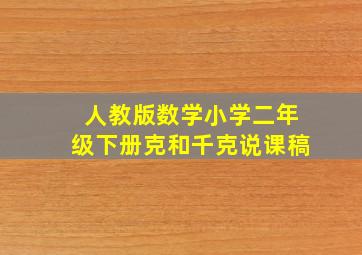 人教版数学小学二年级下册克和千克说课稿